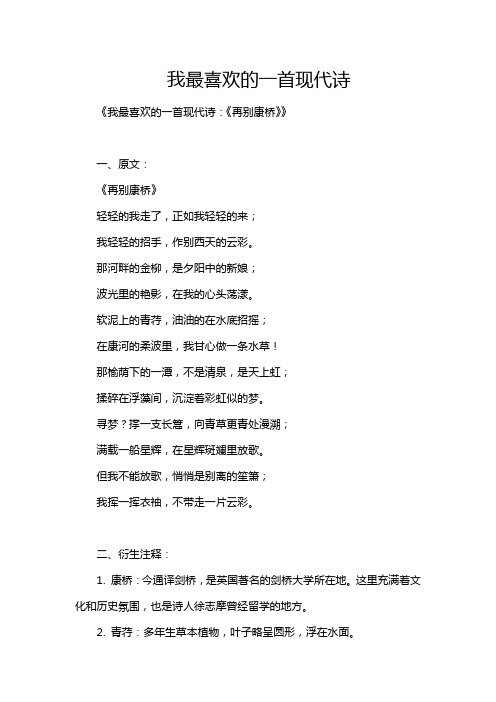 我最喜欢的一首现代诗

《我最喜欢的一首现代诗：《再别康桥》》

一、原文：

《再别康桥》

轻轻的我走了，正如我轻轻的来；

我轻轻的招手，作别西天的云彩。

那河畔的金柳，是夕阳中的新娘；

波光里的艳影，在我的心头荡漾。

软泥上的青荇，油油的在水底招摇；

在康河的柔波里，我甘心做一条水草！

那榆荫下的一潭，不是清泉，是天上虹；

揉碎在浮藻间，沉淀着彩虹似的梦。

寻梦？撑一支长篙，向青草更青处漫溯；

满载一船星辉，在星辉斑斓里放歌。

但我不能放歌，悄悄是别离的笙箫；

我挥一挥衣袖，不带走一片云彩。

二、衍生注释：

1. 康桥：今通译剑桥，是英国著名的剑桥大学所在地。这里充满着文化和历史氛围，也是诗人徐志摩曾经留学的地方。

2. 青荇：多年生草本植物，叶子略呈圆形，浮在水面。